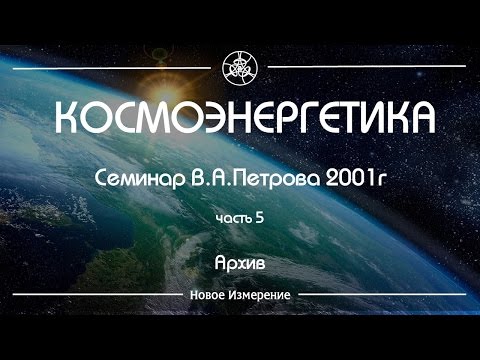 КОСМОЭНЕРГЕТИКА

Семинар В.А.Петрова 2001г

часть 5

Архив

Новое Измерение